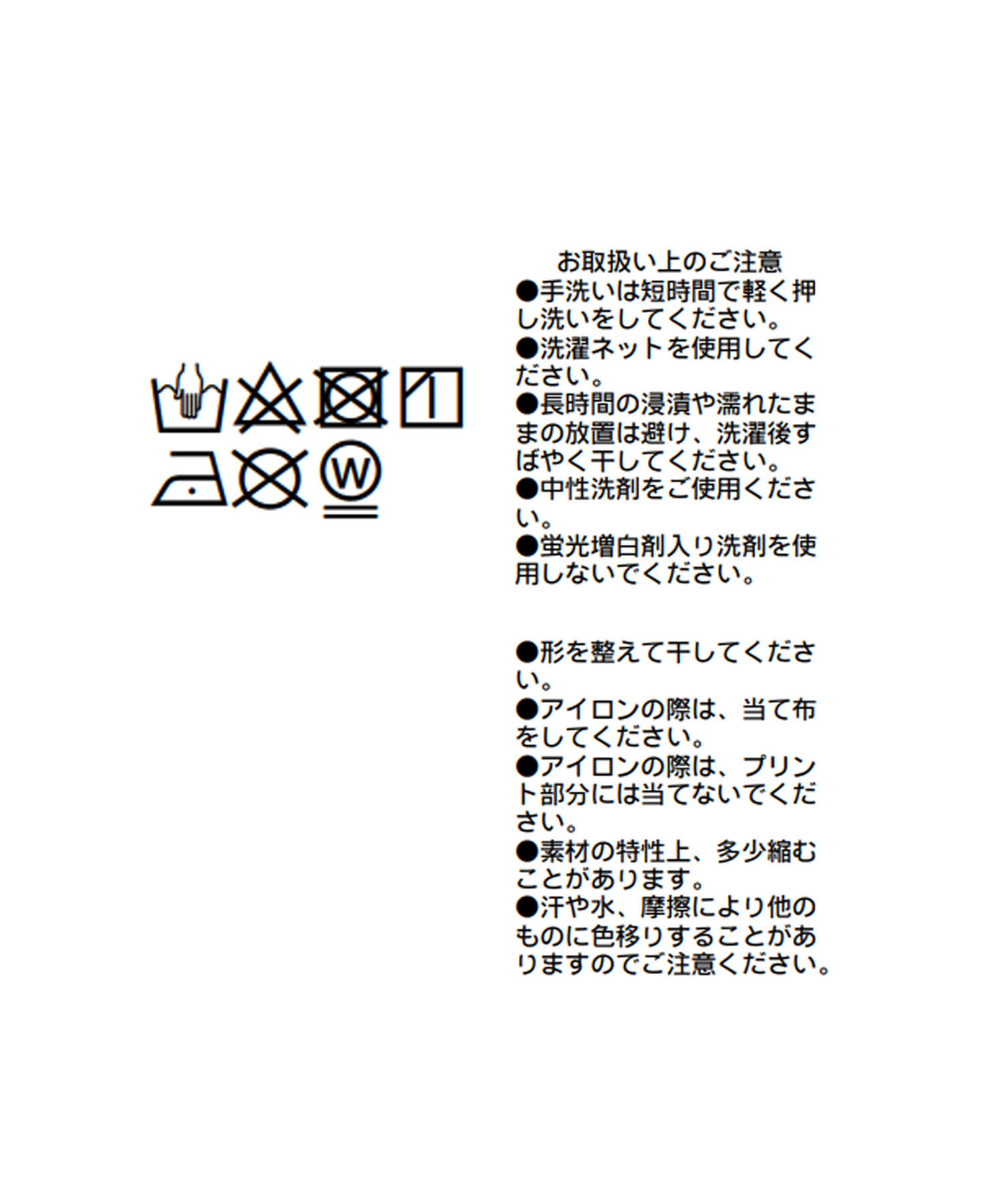 W

お取扱い上のご注意

●手洗いは短時間で軽く押し洗いをしてください。

●洗濯ネットを使用してください。

●長時間の浸漬や濡れたままの放置は避け、洗濯後すばやく干してください。

●中性洗剤をご使用ください。

●蛍光増白剤入り洗剤を使用しないでください。

●形を整えて干してください。

●アイロンの際は、当て布をしてください。

●アイロンの際は、プリント部分には当てないでください。

●素材の特性上、多少縮むことがあります。

●汗や水、摩擦により他のものに色移りすることがありますのでご注意ください。